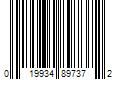 0 19934 89737 2